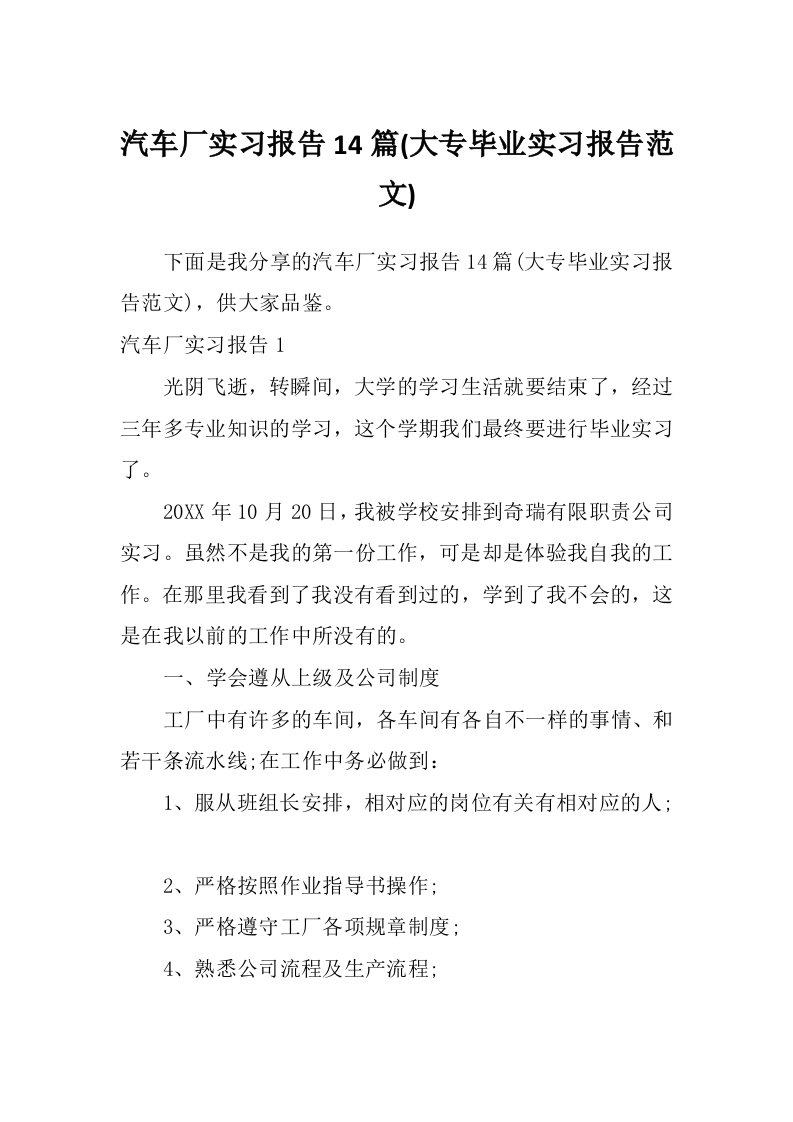 汽车厂实习报告14篇(大专毕业实习报告范文)

下面是我分享的汽车厂实习报告14篇(大专毕业实习报告范文)，供大家品鉴。

汽车厂实习报告1

光阴飞逝，转瞬间，大学的学习生活就要结束了，经过三年多专业知识的学习，这个学期我们最终要进行毕业实习了。

20XX年10月20日，我被学校安排到奇瑞有限职责公司实习。虽然不是我的第一份工作，可是却是体验我自我的工作。在那里我看到了我没有看到过的，学到了我不会的，这是在我以前的工作中所没有的。

一、学会遵从上级及公司制度

工厂中有许多的车间，各车间有各自不一样的事情、和若干条流水线;在工作中务必做到：

1、服从班组长安排，相对应的岗位有关有相对应的人;

2、严格按照作业指导书操作;

3、严格遵守工厂各项规章制度;

4、熟悉公司流程及生产流程;